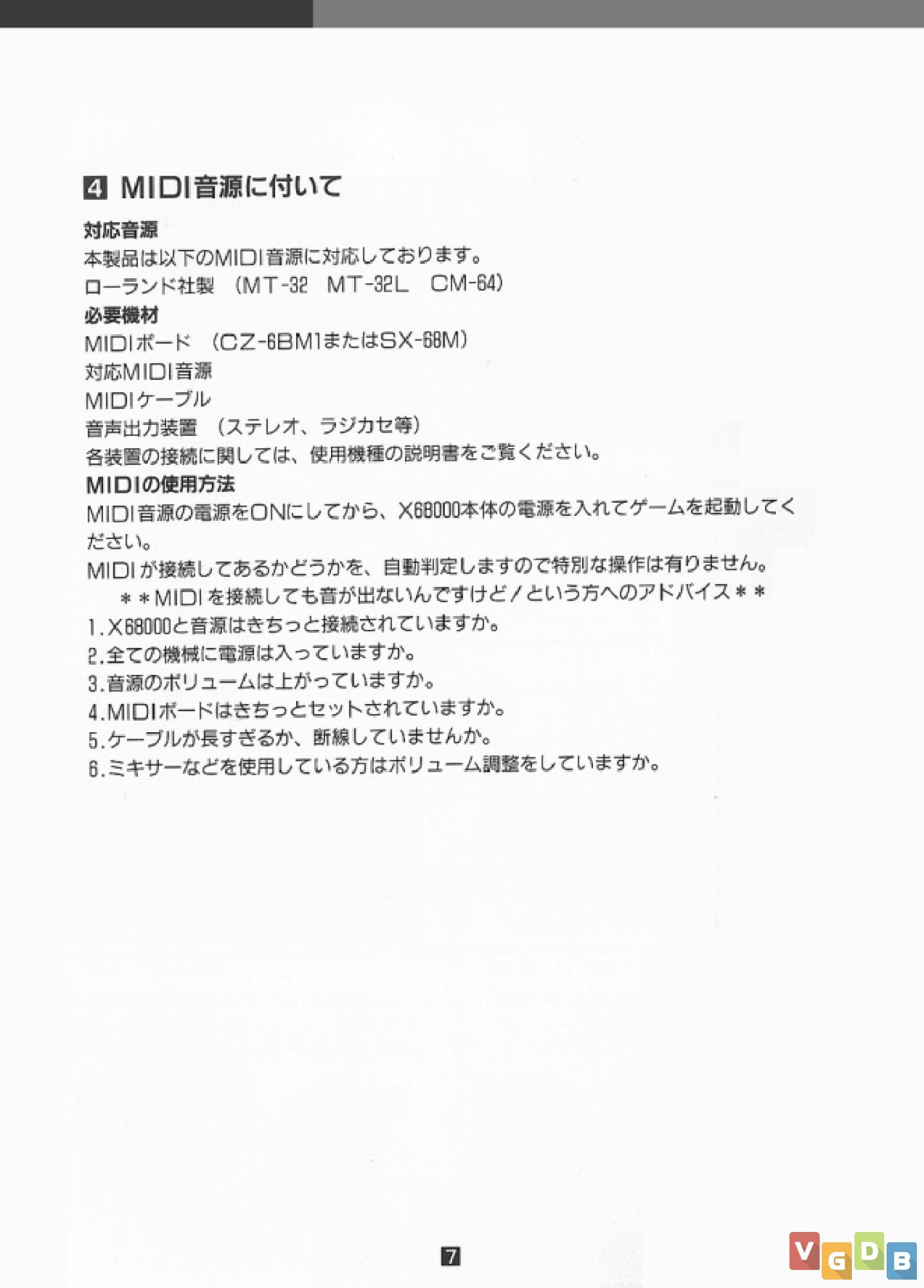 4 MIDI音源に付いて

対応音源
本製品は以下のMIDI音源に対応しております。
ローランド社製 （MT-32 MT-32L CM-64）

必要機材
MIDIボード （CZ-6BM1またはSX-68M）
対応MIDI音源
MIDIケーブル
音声出力装置 （ステレオ、ラジカセ等）
各装置の接続に関しては、使用機種の説明書をご覧ください。

MIDIの使用方法
MIDI音源の電源をONにしてから、X68000本体の電源を入れてゲームを起動してください。
MIDIが接続してあるかどうかを、自動判定しますので特別な操作は有りません。
＊＊MIDIを接続しても音が出ないんですけど／という方へのアドバイス＊＊
1.X68000と音源はきちっと接続されていますか。
2.全ての機械に電源は入っていますか。
3.音源のボリュームは上がっていますか。
4.MIDIボードはきちっとセットされていますか。
5.ケーブルが長すぎるか、断線していませんか。
6.ミキサーなどを使用している方はボリューム調整をしていますか。

7

VGDB